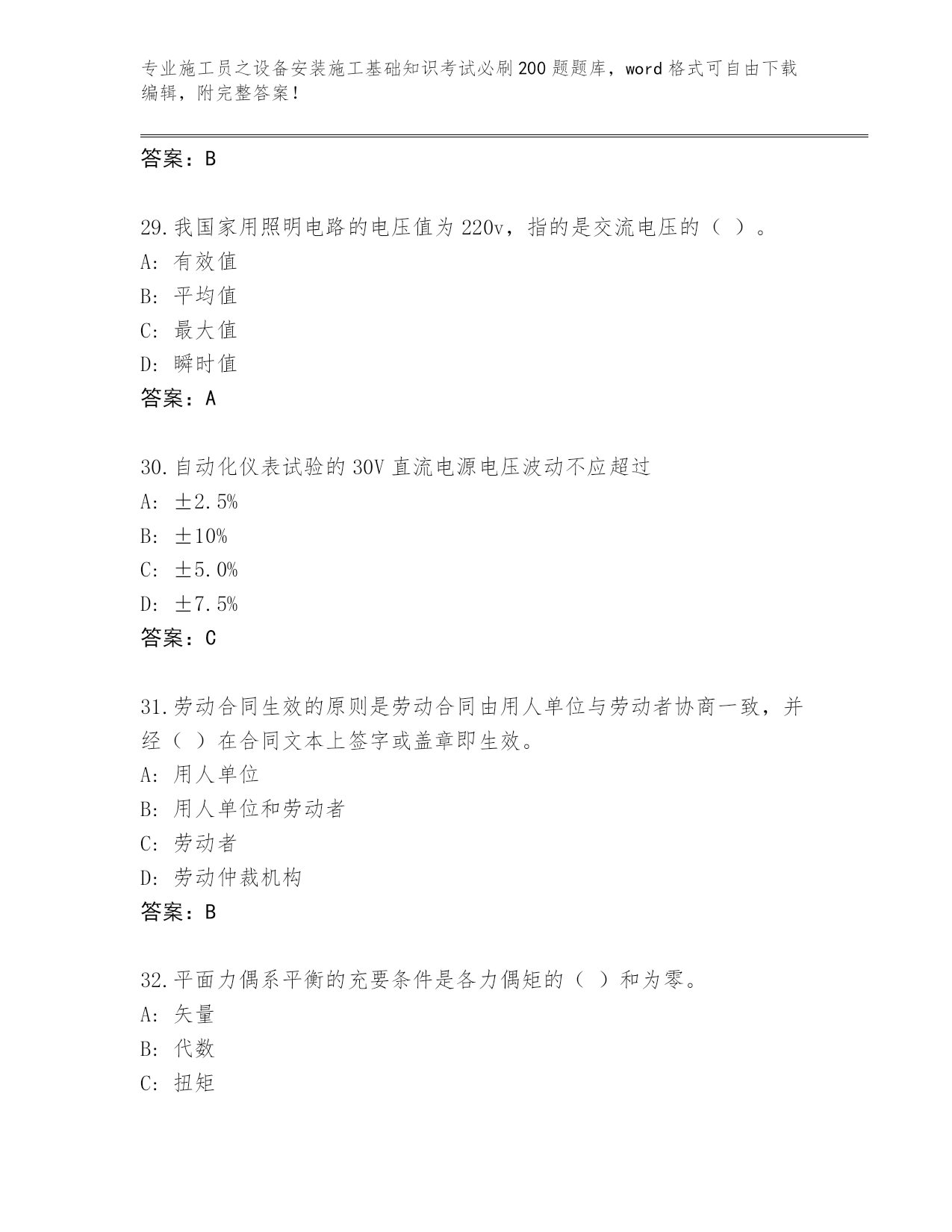 专业施工员之设备安装施工基础知识考试必刷200题题库，word格式可自由下载编辑，附完整答案！

答案：B

29.我国家用照明电路的电压值为220v，指的是交流电压的（ ）。
A: 有效值
B: 平均值
C: 最大值
D: 瞬时值
答案：A

30.自动化仪表试验的30V直流电源电压波动不应超过
A: ±2.5%
B: ±10%
C: ±5.0%
D: ±7.5%
答案：C

31.劳动合同生效的原则是劳动合同由用人单位与劳动者协商一致，并经（ ）在合同文本上签字或盖章即生效。
A: 用人单位
B: 用人单位和劳动者
C: 劳动者
D: 劳动仲裁机构
答案：B

32.平面力偶系平衡的充要条件是各力偶矩的（ ）和为零。
A: 矢量
B: 代数
C: 扭矩